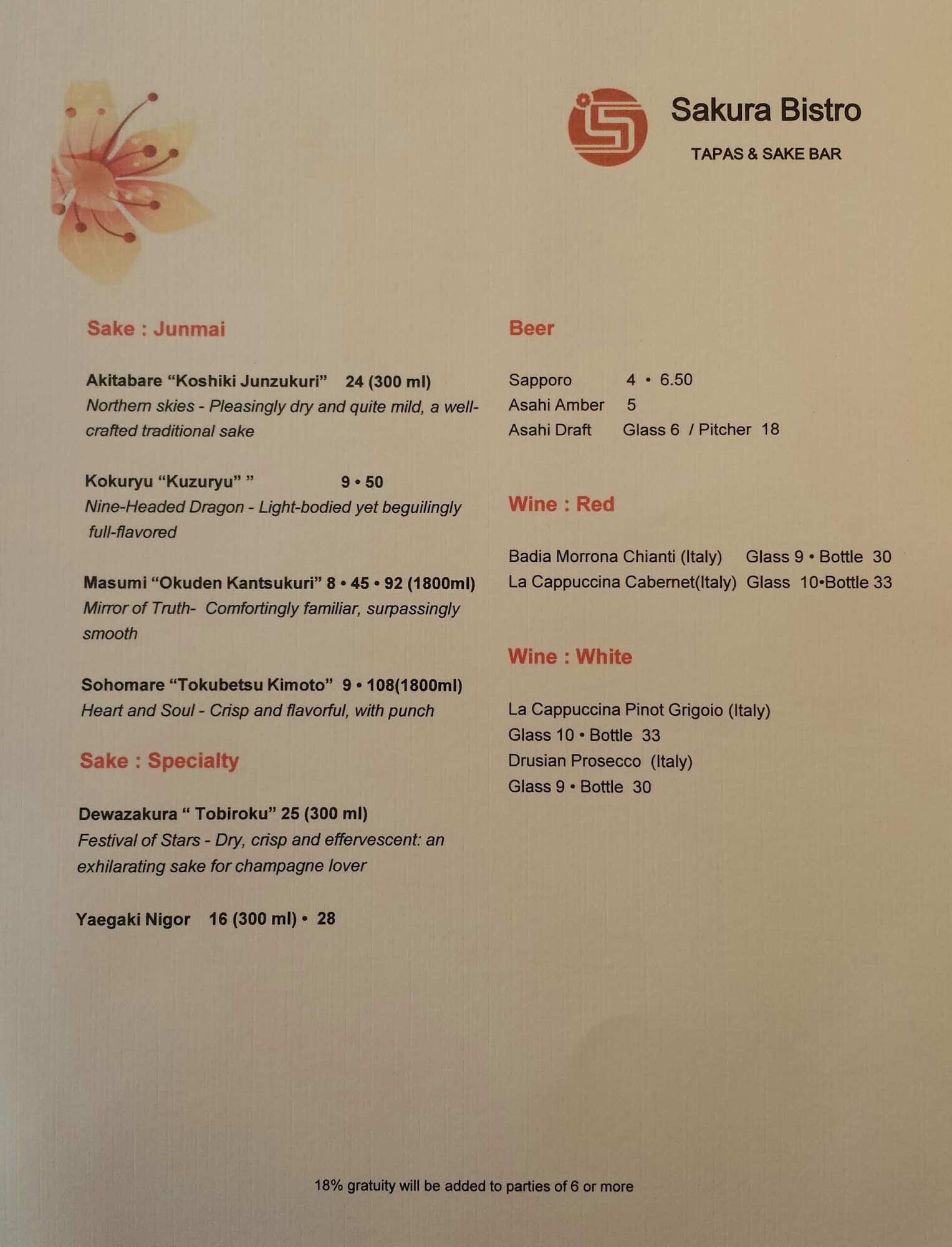 Sakura Bistro
TAPAS & SAKE BAR

Sake : Junmai

Akitabare "Koshiki Junzukuri" 24 (300 ml)
Northern skies - Pleasingly dry and quite mild, a well-crafted traditional sake

Kokuryu "Kuzuryu" " 9 • 50
Nine-Headed Dragon - Light-bodied yet beguilingly full-flavored

Masumi "Okuden Kantsukuri" 8 • 45 • 92 (1800ml)
Mirror of Truth- Comfortingly familiar, surpassingly smooth

Sohomare "Tokubetsu Kimoto" 9 • 108(1800ml)
Heart and Soul - Crisp and flavorful, with punch

Sake : Specialty

Dewazakura " Tobiroku" 25 (300 ml)
Festival of Stars - Dry, crisp and effervescent: an exhilarating sake for champagne lover

Yaegaki Nigor 16 (300 ml) • 28

Beer

Sapporo 4 • 6.50
Asahi Amber 5
Asahi Draft Glass 6 / Pitcher 18

Wine : Red

Badia Morrona Chianti (Italy) Glass 9 • Bottle 30
La Cappuccina Cabernet(Italy) Glass 10•Bottle 33

Wine : White

La Cappuccina Pinot Grigoio (Italy)
Glass 10 • Bottle 33
Drusian Prosecco (Italy)
Glass 9 • Bottle 30

18% gratuity will be added to parties of 6 or more